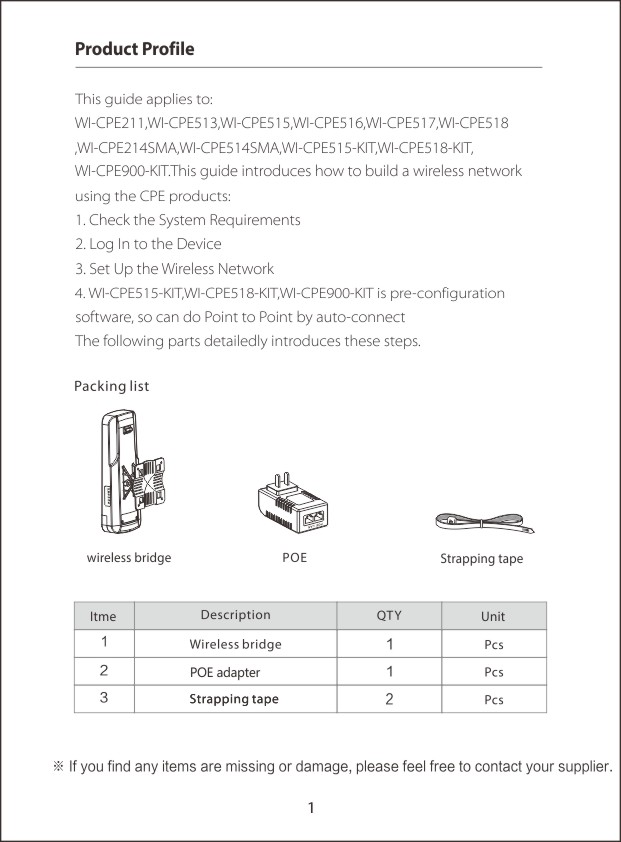 Product Profile

This guide applies to:
WI-CPE211,WI-CPE513,WI-CPE515,WI-CPE516,WI-CPE517,WI-CPE518 ,WI-CPE214SMA,WI-CPE514SMA,WI-CPE515-KIT,WI-CPE518-KIT, WI-CPE900-KIT.This guide introduces how to build a wireless network using the CPE products:
1. Check the System Requirements
2. Log In to the Device
3. Set Up the Wireless Network
4. WI-CPE515-KIT,WI-CPE518-KIT,WI-CPE900-KIT is pre-configuration software, so can do Point to Point by auto-connect
The following parts detailedly introduces these steps.

Packing list

wireless bridge

POE

Strapping tape

| Itme | Description | QTY | Unit |
|---|---|---|---|
| 1 | Wireless bridge | 1 | Pcs |
| 2 | POE adapter | 1 | Pcs |
| 3 | Strapping tape | 2 | Pcs |

※ If you find any items are missing or damage, please feel free to contact your supplier.

1